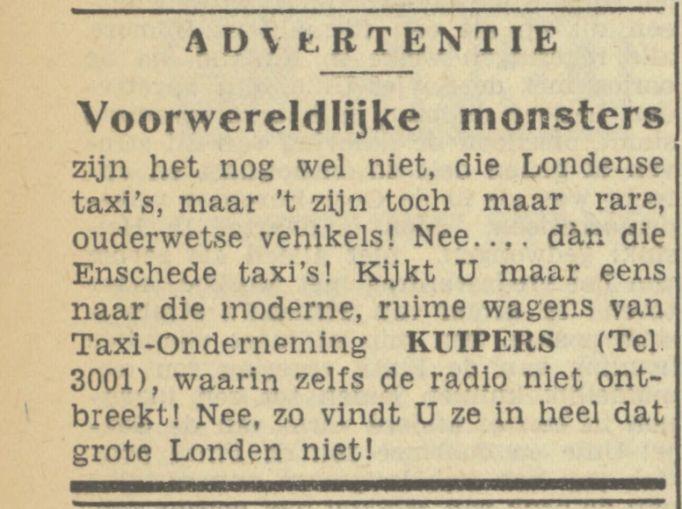 ADVERTENTIE

Voorwereldlijke monsters

zijn het nog wel niet, die Londense taxi's, maar 't zijn toch maar rare, ouderwetse vehikels! Nee.... dàn die Enschede taxi's! Kijkt U maar eens naar die moderne, ruime wagens van Taxi-Onderneming KUIPERS (Tel. 3001), waarin zelfs de radio niet ontbreekt! Nee, zo vindt U ze in heel dat grote Londen niet!